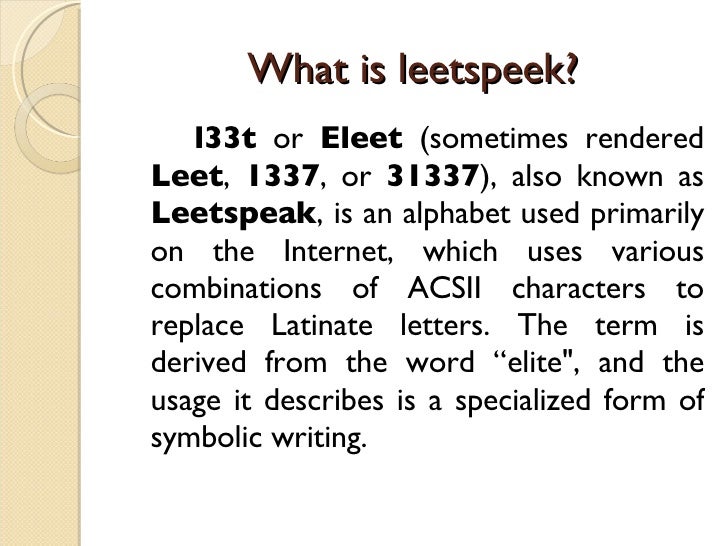 What is leetspeek?

l33t or Eleet (sometimes rendered Leet, 1337, or 31337), also known as Leetspeak, is an alphabet used primarily on the Internet, which uses various combinations of ACSII characters to replace Latinate letters. The term is derived from the word “elite", and the usage it describes is a specialized form of symbolic writing.